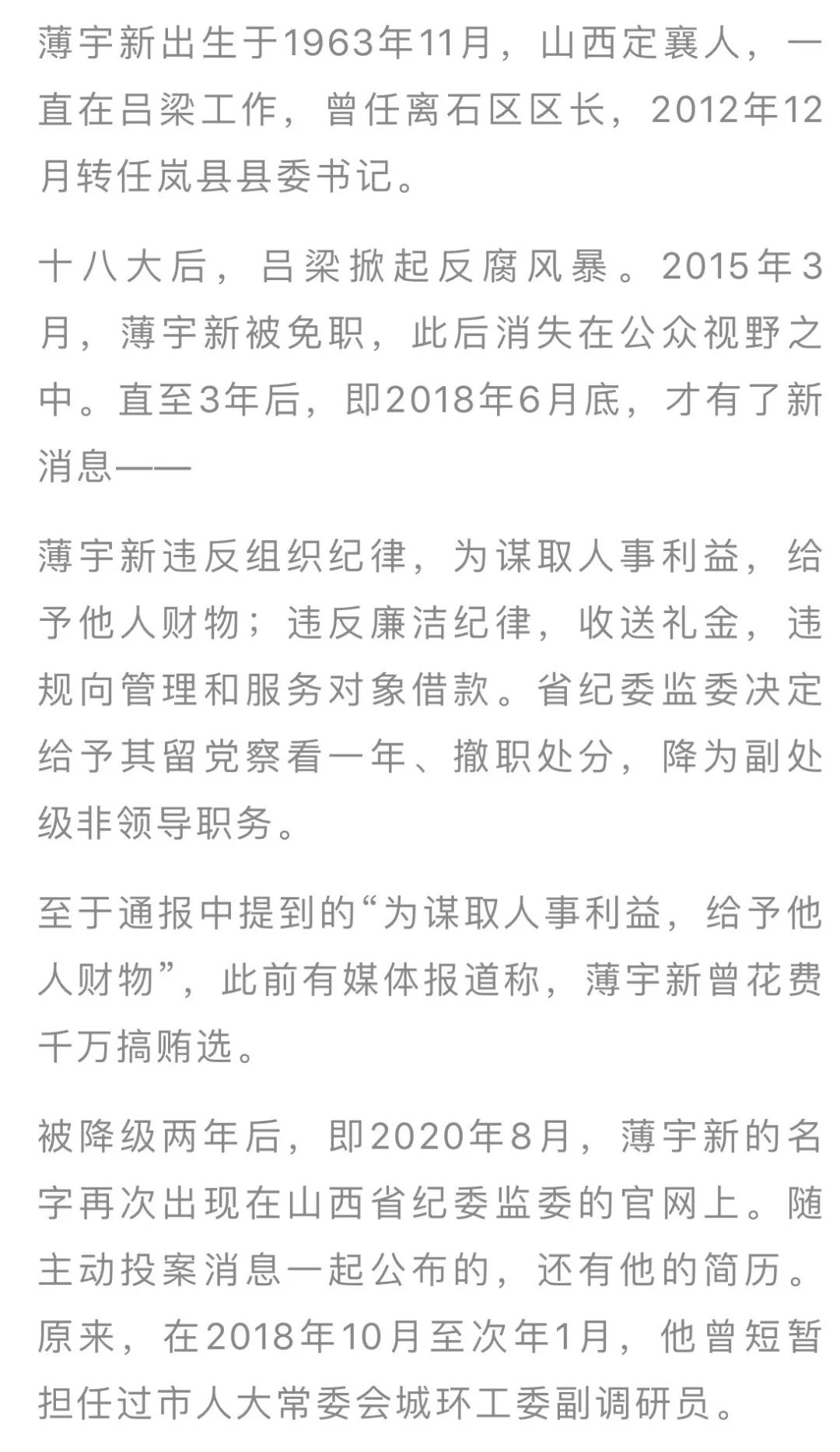 薄宇新出生于1963年11月，山西定襄人，一直在吕梁工作，曾任离石区区长，2012年12月转任岚县县委书记。

十八大后，吕梁掀起反腐风暴。2015年3月，薄宇新被免职，此后消失在公众视野之中。直至3年后，即2018年6月底，才有了新消息——

薄宇新违反组织纪律，为谋取人事利益，给予他人财物；违反廉洁纪律，收送礼金，违规向管理和服务对象借款。省纪委监委决定给予其留党察看一年、撤职处分，降为副处级非领导职务。

至于通报中提到的“为谋取人事利益，给予他人财物”，此前有媒体报道称，薄宇新曾花费千万搞贿选。

被降级两年后，即2020年8月，薄宇新的名字再次出现在山西省纪委监委的官网上。随主动投案消息一起公布的，还有他的简历。原来，在2018年10月至次年1月，他曾短暂担任过市人大常委会城环工委副调研员。